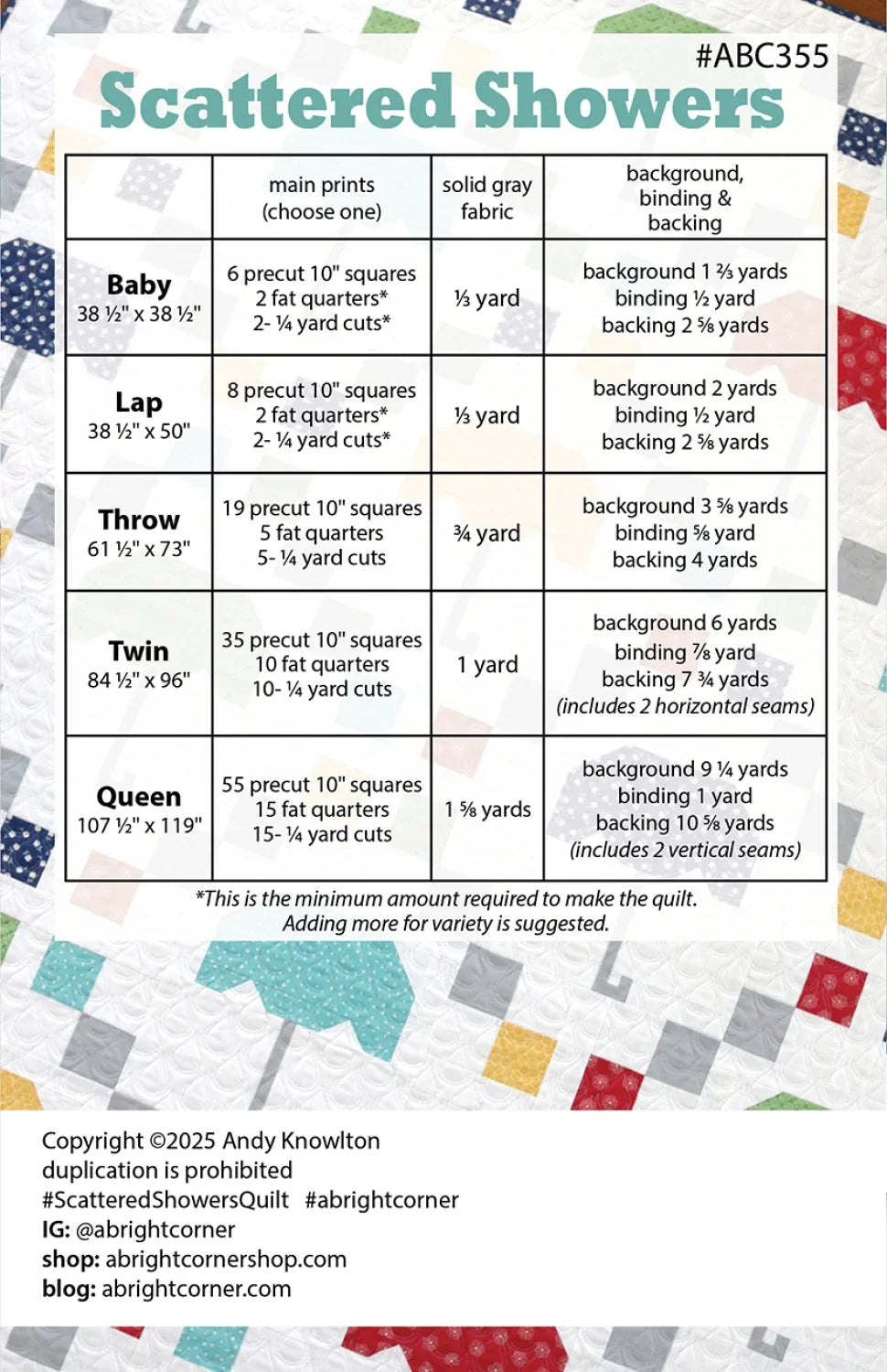 #ABC355

Scattered Showers

|  | main prints (choose one) | solid gray fabric | background, binding & backing |
|---|---|---|---|
| Baby 38 ½" x 38 ½" | 6 precut 10" squares 2 fat quarters* 2- ¼ yard cuts* | ⅓ yard | background 1 ⅔ yards binding ½ yard backing 2 ⅝ yards |
| Lap 38 ½" x 50" | 8 precut 10" squares 2 fat quarters* 2- ¼ yard cuts* | ⅓ yard | background 2 yards binding ½ yard backing 2 ⅝ yards |
| Throw 61 ½" x 73" | 19 precut 10" squares 5 fat quarters 5- ¼ yard cuts | ¾ yard | background 3 ⅝ yards binding ⅝ yard backing 4 yards |
| Twin 84 ½" x 96" | 35 precut 10" squares 10 fat quarters 10- ¼ yard cuts | 1 yard | background 6 yards binding ⅞ yard backing 7 ¾ yards (includes 2 horizontal seams) |
| Queen 107 ½" x 119" | 55 precut 10" squares 15 fat quarters 15- ¼ yard cuts | 1 ⅝ yards | background 9 ¼ yards binding 1 yard backing 10 ⅝ yards (includes 2 vertical seams) |

*This is the minimum amount required to make the quilt. Adding more for variety is suggested.

Copyright ©2025 Andy Knowlton
duplication is prohibited
#ScatteredShowersQuilt #abrightcorner
IG: @abrightcorner
shop: abrightcornershop.com
blog: abrightcorner.com